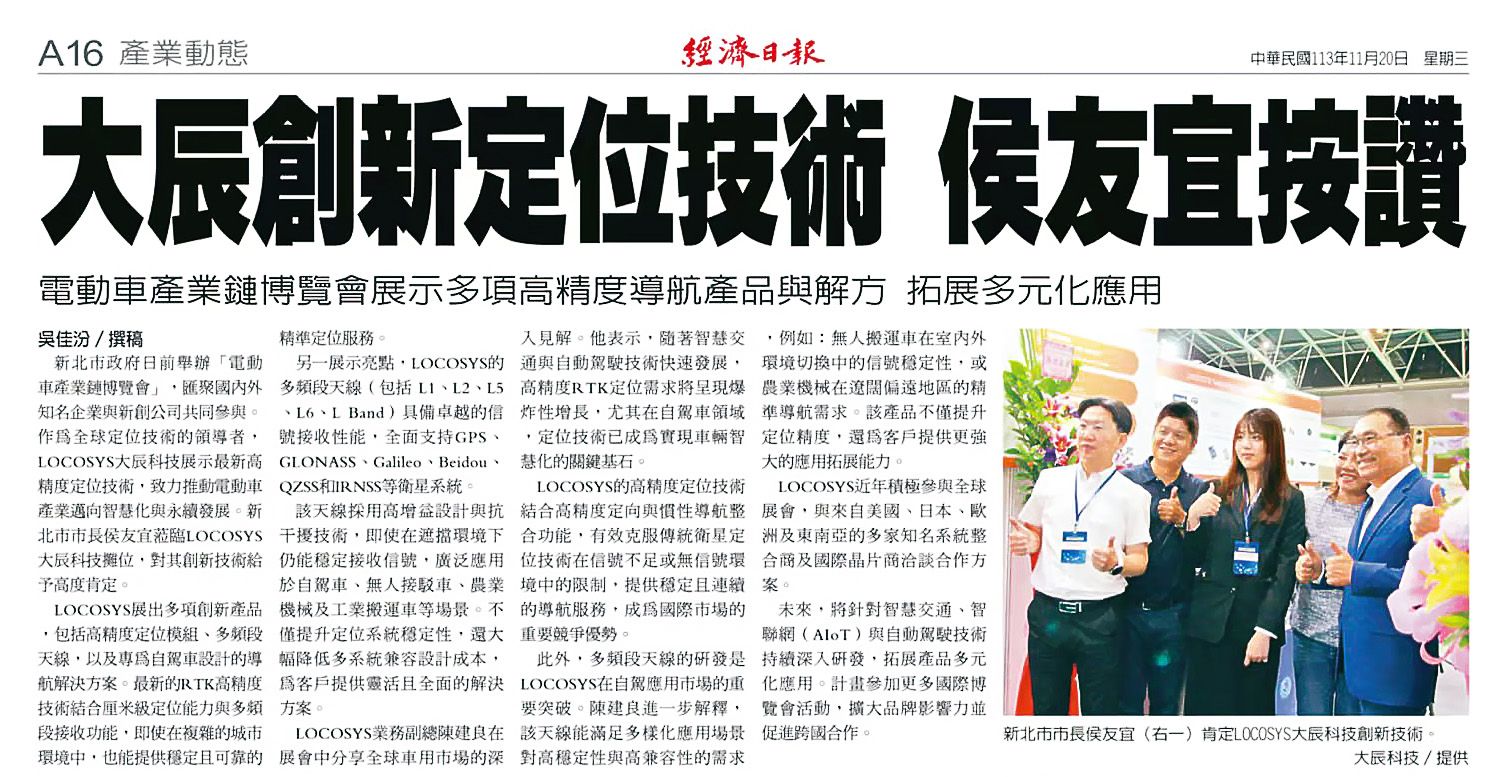 A16 產業動態

經濟日報

中華民國113年11月20日 星期三

大辰創新定位技術 侯友宜按讚

電動車產業鏈博覽會展示多項高精度導航產品與解方 拓展多元化應用

吳佳汾／撰稿

新北市政府日前舉辦「電動車產業鏈博覽會」，匯聚國內外知名企業與新創公司共同參與。作爲全球定位技術的領導者，LOCOSYS大辰科技展示最新高精度定位技術，致力推動電動車產業邁向智慧化與永續發展。新北市市長侯友宜蒞臨LOCOSYS大辰科技攤位，對其創新技術給予高度肯定。

LOCOSYS展出多項創新產品，包括高精度定位模組、多頻段天線，以及專爲自駕車設計的導航解決方案。最新的RTK高精度技術結合厘米級定位能力與多頻段接收功能，即使在複雜的城市環境中，也能提供穩定且可靠的精準定位服務。

另一展示亮點，LOCOSYS的多頻段天線（包括 L1、L2、L5、L6、L Band）具備卓越的信號接收性能，全面支持GPS、GLONASS、Galileo、Beidou、QZSS和IRNSS等衛星系統。

該天線採用高增益設計與抗干擾技術，即使在遮擋環境下仍能穩定接收信號，廣泛應用於自駕車、無人接駁車、農業機械及工業搬運車等場景。不僅提升定位系統穩定性，還大幅降低多系統兼容設計成本，爲客戶提供靈活且全面的解決方案。

LOCOSYS業務副總陳建良在展會中分享全球車用市場的深入見解。他表示，隨著智慧交通與自動駕駛技術快速發展，高精度RTK定位需求將呈現爆炸性增長，尤其在自駕車領域，定位技術已成爲實現車輛智慧化的關鍵基石。

LOCOSYS的高精度定位技術結合高精度定向與慣性導航整合功能，有效克服傳統衛星定位技術在信號不足或無信號環境中的限制，提供穩定且連續的導航服務，成爲國際市場的重要競爭優勢。

此外，多頻段天線的研發是LOCOSYS在自駕應用市場的重要突破。陳建良進一步解釋，該天線能滿足多樣化應用場景對高穩定性與高兼容性的需求，例如：無人搬運車在室內外環境切換中的信號穩定性，或農業機械在遼闊偏遠地區的精準導航需求。該產品不僅提升定位精度，還爲客戶提供更強大的應用拓展能力。

LOCOSYS近年積極參與全球展會，與來自美國、日本、歐洲及東南亞的多家知名系統整合商及國際晶片商洽談合作方案。

未來，將針對智慧交通、智聯網（AIoT）與自動駕駛技術持續深入研發，拓展產品多元化應用。計畫參加更多國際博覽會活動，擴大品牌影響力並促進跨國合作。

新北市市長侯友宜（右一）肯定LOCOSYS大辰科技創新技術。
大辰科技／提供